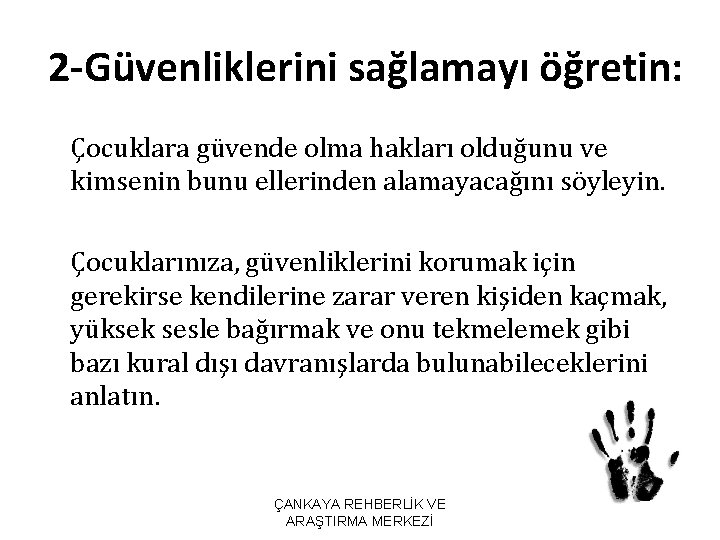 2-Güvenliklerini sağlamayı öğretin:

Çocuklara güvende olma hakları olduğunu ve kimsenin bunu ellerinden alamayacağını söyleyin.

Çocuklarınıza, güvenliklerini korumak için gerekirse kendilerine zarar veren kişiden kaçmak, yüksek sesle bağırmak ve onu tekmelemek gibi bazı kural dışı davranışlarda bulunabileceklerini anlatın.

ÇANKAYA REHBERLİK VE ARAŞTIRMA MERKEZİ